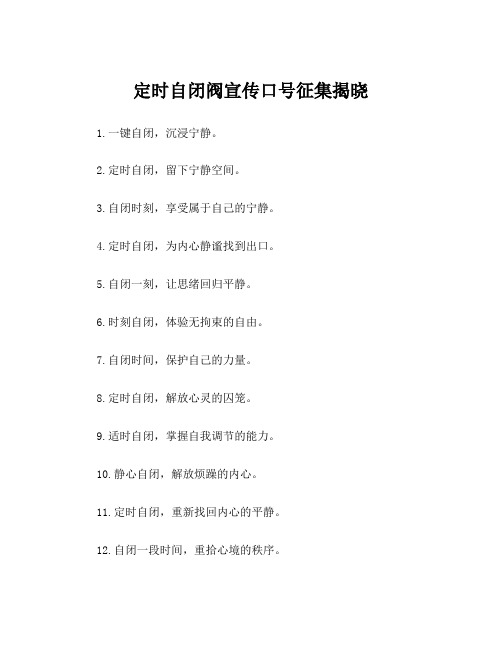 定时自闭阀宣传口号征集揭晓

1. 一键自闭，沉浸宁静。

2. 定时自闭，留下宁静空间。

3. 自闭时刻，享受属于自己的宁静。

4. 定时自闭，为内心静谧找到出口。

5. 自闭一刻，让思绪回归平静。

6. 时刻自闭，体验无拘束的自由。

7. 自闭时间，保护自己的力量。

8. 定时自闭，解放心灵的囚笼。

9. 适时自闭，掌握自我调节的能力。

10. 静心自闭，解放烦躁的内心。

11. 定时自闭，重新找回内心的平静。

12. 自闭一段时间，重拾心境的秩序。